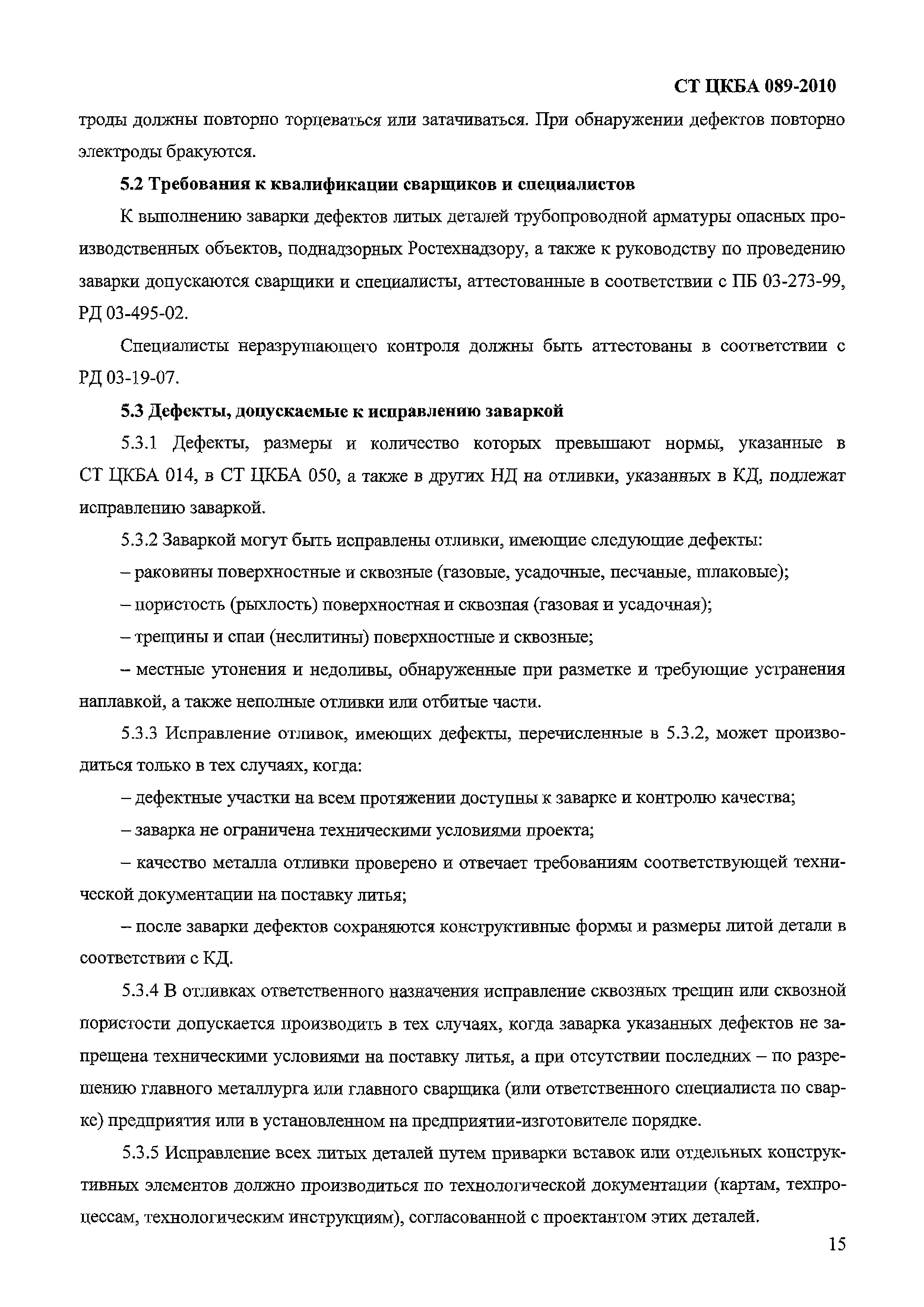 СТ ЦКБА 089-2010

троды должны повторно торцеваться или затачиваться. При обнаружении дефектов повторно электроды бракуются.

5.2 Требования к квалификации сварщиков и специалистов

К выполнению заварки дефектов литых деталей трубопроводной арматуры опасных производственных объектов, поднадзорных Ростехнадзору, а также к руководству по проведению заварки допускаются сварщики и специалисты, аттестованные в соответствии с ПБ 03-273-99, РД 03-495-02.

Специалисты неразрушающего контроля должны быть аттестованы в соответствии с РД 03-19-07.

5.3 Дефекты, допускаемые к исправлению заваркой

5.3.1 Дефекты, размеры и количество которых превышают нормы, указанные в СТ ЦКБА 014, в СТ ЦКБА 050, а также в других НД на отливки, указанных в КД, подлежат исправлению заваркой.

5.3.2 Заваркой могут быть исправлены отливки, имеющие следующие дефекты:

– раковины поверхностные и сквозные (газовые, усадочные, песчаные, шлаковые);

– пористость (рыхлость) поверхностная и сквозная (газовая и усадочная);

– трещины и спаи (неслитины) поверхностные и сквозные;

– местные утонения и недоливы, обнаруженные при разметке и требующие устранения наплавкой, а также неполные отливки или отбитые части.

5.3.3 Исправление отливок, имеющих дефекты, перечисленные в 5.3.2, может производиться только в тех случаях, когда:

– дефектные участки на всем протяжении доступны к заварке и контролю качества;

– заварка не ограничена техническими условиями проекта;

– качество металла отливки проверено и отвечает требованиям соответствующей технической документации на поставку литья;

– после заварки дефектов сохраняются конструктивные формы и размеры литой детали в соответствии с КД.

5.3.4 В отливках ответственного назначения исправление сквозных трещин или сквозной пористости допускается производить в тех случаях, когда заварка указанных дефектов не запрещена техническими условиями на поставку литья, а при отсутствии последних – по разрешению главного металлурга или главного сварщика (или ответственного специалиста по сварке) предприятия или в установленном на предприятии-изготовителе порядке.

5.3.5 Исправление всех литых деталей путем приварки вставок или отдельных конструктивных элементов должно производиться по технологической документации (картам, техпроцессам, технологическим инструкциям), согласованной с проектантом этих деталей.

15